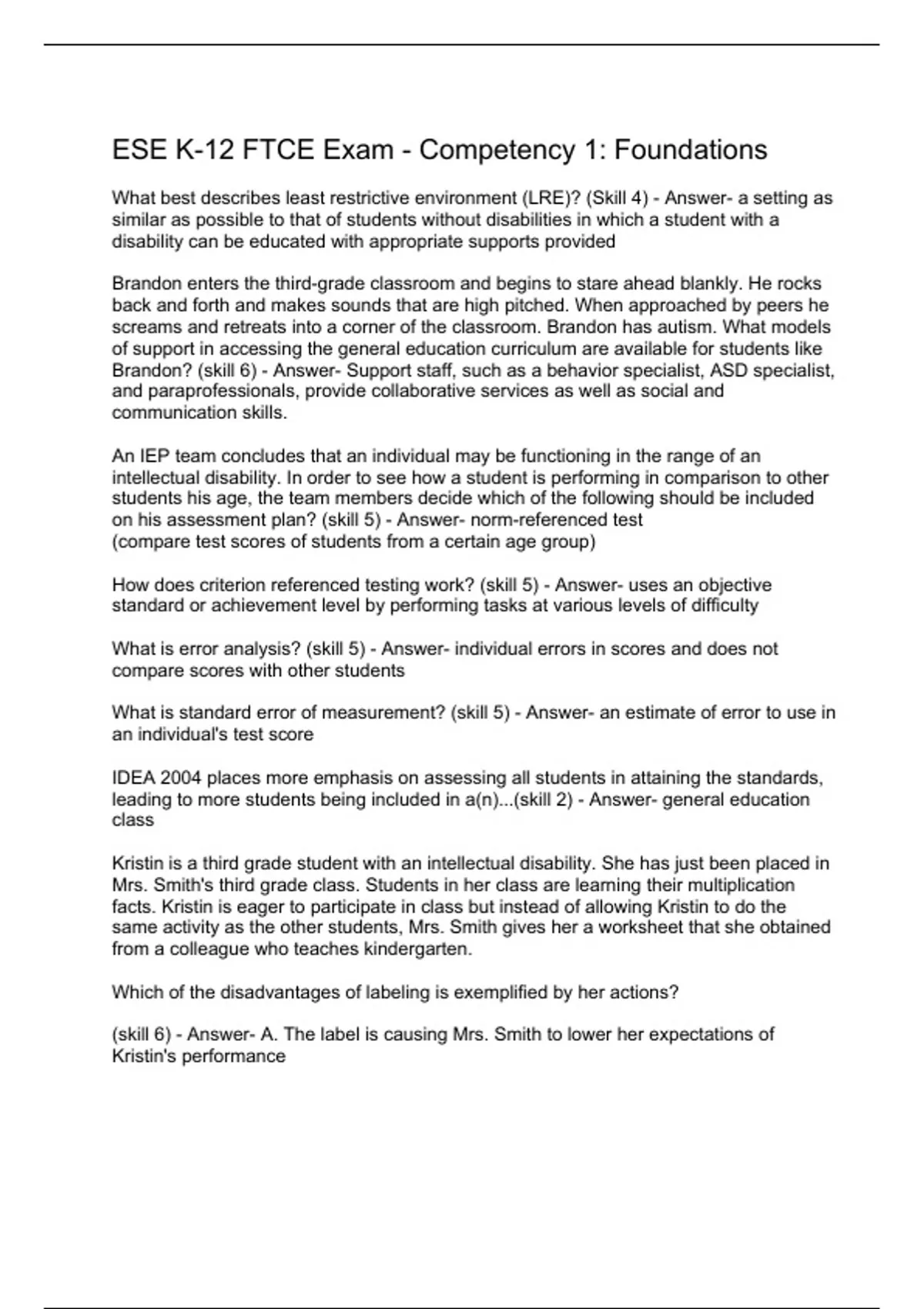 ESE K-12 FTCE Exam - Competency 1: Foundations

What best describes least restrictive environment (LRE)? (Skill 4) - Answer- a setting as similar as possible to that of students without disabilities in which a student with a disability can be educated with appropriate supports provided

Brandon enters the third-grade classroom and begins to stare ahead blankly. He rocks back and forth and makes sounds that are high pitched. When approached by peers he screams and retreats into a corner of the classroom. Brandon has autism. What models of support in accessing the general education curriculum are available for students like Brandon? (skill 6) - Answer- Support staff, such as a behavior specialist, ASD specialist, and paraprofessionals, provide collaborative services as well as social and communication skills.

An IEP team concludes that an individual may be functioning in the range of an intellectual disability. In order to see how a student is performing in comparison to other students his age, the team members decide which of the following should be included on his assessment plan? (skill 5) - Answer- norm-referenced test
(compare test scores of students from a certain age group)

How does criterion referenced testing work? (skill 5) - Answer- uses an objective standard or achievement level by performing tasks at various levels of difficulty

What is error analysis? (skill 5) - Answer- individual errors in scores and does not compare scores with other students

What is standard error of measurement? (skill 5) - Answer- an estimate of error to use in an individual's test score

IDEA 2004 places more emphasis on assessing all students in attaining the standards, leading to more students being included in a(n)...(skill 2) - Answer- general education class

Kristin is a third grade student with an intellectual disability. She has just been placed in Mrs. Smith's third grade class. Students in her class are learning their multiplication facts. Kristin is eager to participate in class but instead of allowing Kristin to do the same activity as the other students, Mrs. Smith gives her a worksheet that she obtained from a colleague who teaches kindergarten.

Which of the disadvantages of labeling is exemplified by her actions?

(skill 6) - Answer- A. The label is causing Mrs. Smith to lower her expectations of Kristin's performance